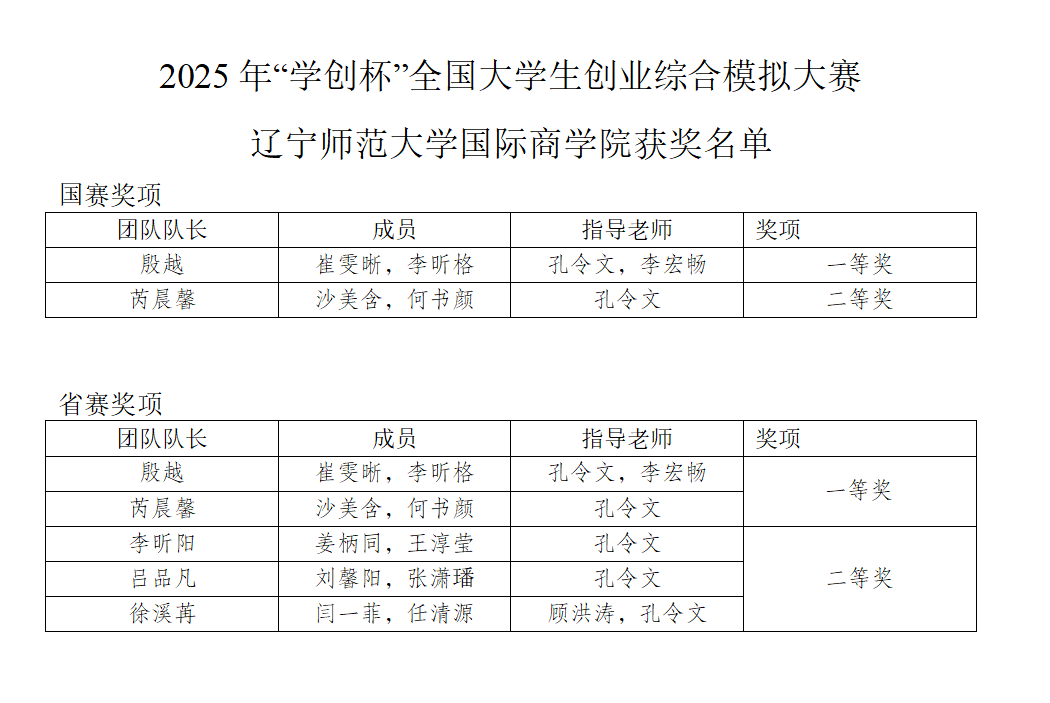 2025年“学创杯”全国大学生创业综合模拟大赛

辽宁师范大学国际商学院获奖名单

国赛奖项

| 团队队长 | 成员 | 指导老师 | 奖项 |
|---|---|---|---|
| 殷越 | 崔雯晰，李昕格 | 孔令文，李宏畅 | 一等奖 |
| 芮晨馨 | 沙美含，何书颜 | 孔令文 | 二等奖 |

省赛奖项

| 团队队长 | 成员 | 指导老师 | 奖项 |
|---|---|---|---|
| 殷越 | 崔雯晰，李昕格 | 孔令文，李宏畅 | 一等奖 |
| 芮晨馨 | 沙美含，何书颜 | 孔令文 | |
| 李昕阳 | 姜柄同，王淳莹 | 孔令文 | 二等奖 |
| 吕品凡 | 刘馨阳，张潇璠 | 孔令文 | |
| 徐溪苒 | 闫一菲，任清源 | 顾洪涛，孔令文 | |